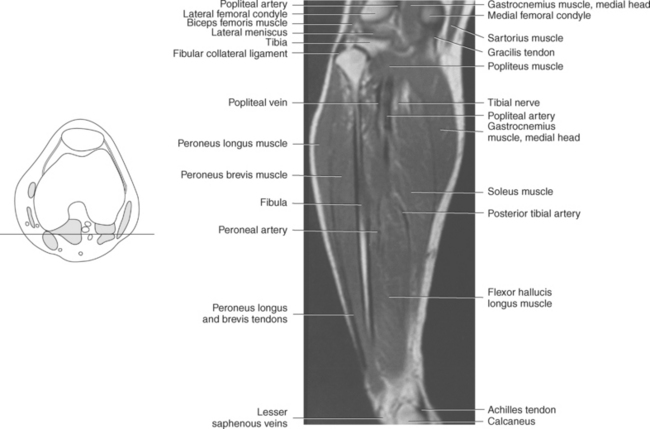 Popliteal artery
Lateral femoral condyle
Biceps femoris muscle
Lateral meniscus
Tibia
Fibular collateral ligament
Popliteal vein
Peroneus longus muscle
Peroneus brevis muscle
Fibula
Peroneal artery
Peroneus longus and brevis tendons
Lesser saphenous veins

Gastrocnemius muscle, medial head
Medial femoral condyle
Sartorius muscle
Gracilis tendon
Popliteus muscle
Tibial nerve
Popliteal artery
Gastrocnemius muscle, medial head
Soleus muscle
Posterior tibial artery
Flexor hallucis longus muscle
Achilles tendon
Calcaneus